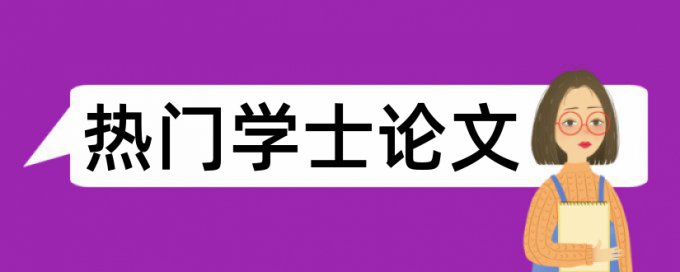 热门学士论文